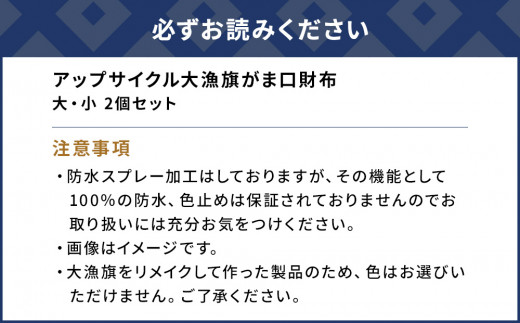 必ずお読みください

アップサイクル大漁旗がま口財布
大・小 2個セット

注意事項

・防水スプレー加工はしておりますが、その機能として100%の防水、色止めは保証されておりませんのでお取り扱いには充分お気をつけください。

・画像はイメージです。

・大漁旗をリメイクして作った製品のため、色はお選びいただけません。ご了承ください。